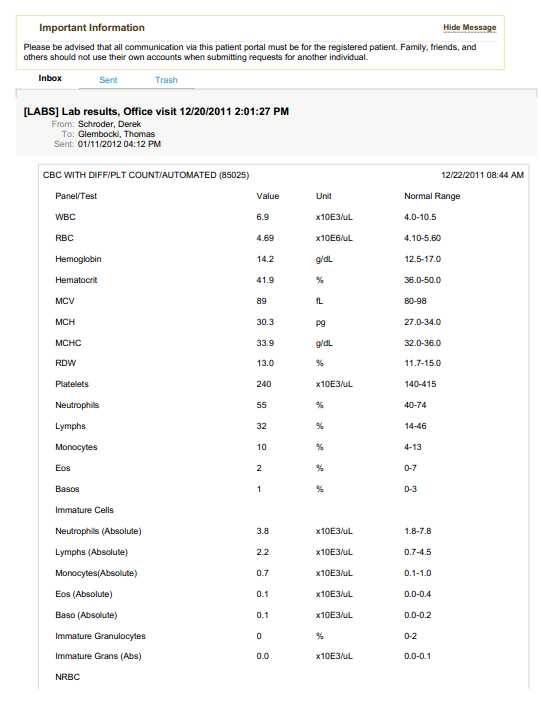 Important Information

Hide Message

Please be advised that all communication via this patient portal must be for the registered patient. Family, friends, and others should not use their own accounts when submitting requests for another individual.

Inbox Sent Trash

[LABS] Lab results, Office visit 12/20/2011 2:01:27 PM
From: Schroder, Derek
To: Glembocki, Thomas
Sent: 01/11/2012 04:12 PM

CBC WITH DIFF/PLT COUNT/AUTOMATED (85025) 12/22/2011 08:44 AM

| Panel/Test | Value | Unit | Normal Range |
|---|---|---|---|
| WBC | 6.9 | x10E3/uL | 4.0-10.5 |
| RBC | 4.69 | x10E6/uL | 4.10-5.60 |
| Hemoglobin | 14.2 | g/dL | 12.5-17.0 |
| Hematocrit | 41.9 | % | 36.0-50.0 |
| MCV | 89 | fL | 80-98 |
| MCH | 30.3 | pg | 27.0-34.0 |
| MCHC | 33.9 | g/dL | 32.0-36.0 |
| RDW | 13.0 | % | 11.7-15.0 |
| Platelets | 240 | x10E3/uL | 140-415 |
| Neutrophils | 55 | % | 40-74 |
| Lymphs | 32 | % | 14-46 |
| Monocytes | 10 | % | 4-13 |
| Eos | 2 | % | 0-7 |
| Basos | 1 | % | 0-3 |
| Immature Cells | | | |
| Neutrophils (Absolute) | 3.8 | x10E3/uL | 1.8-7.8 |
| Lymphs (Absolute) | 2.2 | x10E3/uL | 0.7-4.5 |
| Monocytes(Absolute) | 0.7 | x10E3/uL | 0.1-1.0 |
| Eos (Absolute) | 0.1 | x10E3/uL | 0.0-0.4 |
| Baso (Absolute) | 0.1 | x10E3/uL | 0.0-0.2 |
| Immature Granulocytes | 0 | % | 0-2 |
| Immature Grans (Abs) | 0.0 | x10E3/uL | 0.0-0.1 |
| NRBC | | | |